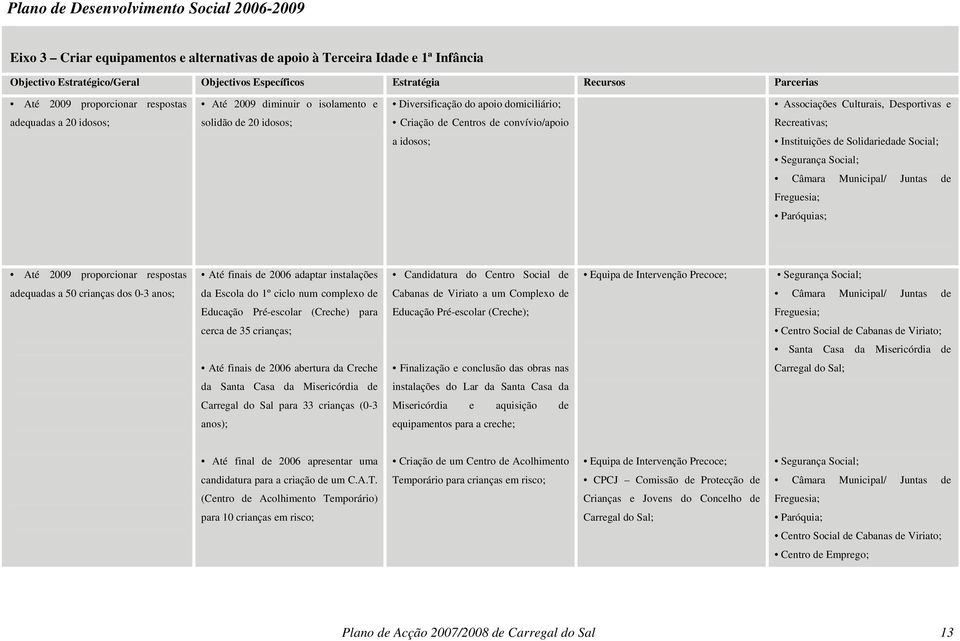 Plano de Desenvolvimento Social 2006-2009

Eixo 3 – Criar equipamentos e alternativas de apoio à Terceira Idade e 1ª Infância

| Objectivo Estratégico/Geral | Objectivos Específicos | Estratégia | Recursos | Parcerias |
|---|---|---|---|---|
| • Até 2009 proporcionar respostas adequadas a 20 idosos; | • Até 2009 diminuir o isolamento e solidão de 20 idosos; | • Diversificação do apoio domiciliário; • Criação de Centros de convívio/apoio a idosos; | | • Associações Culturais, Desportivas e Recreativas; • Instituições de Solidariedade Social; • Segurança Social; • Câmara Municipal/ Juntas de Freguesia; • Paróquias; |
| • Até 2009 proporcionar respostas adequadas a 50 crianças dos 0-3 anos; | • Até finais de 2006 adaptar instalações da Escola do 1º ciclo num complexo de Educação Pré-escolar (Creche) para cerca de 35 crianças; • Até finais de 2006 abertura da Creche da Santa Casa da Misericórdia de Carregal do Sal para 33 crianças (0-3 anos); | • Candidatura do Centro Social de Cabanas de Viriato a um Complexo de Educação Pré-escolar (Creche); • Finalização e conclusão das obras nas instalações do Lar da Santa Casa da Misericórdia e aquisição de equipamentos para a creche; | • Equipa de Intervenção Precoce; | • Segurança Social; • Câmara Municipal/ Juntas de Freguesia; • Centro Social de Cabanas de Viriato; • Santa Casa da Misericórdia de Carregal do Sal; |
| | • Até final de 2006 apresentar uma candidatura para a criação de um C.A.T. (Centro de Acolhimento Temporário) para 10 crianças em risco; | • Criação de um Centro de Acolhimento Temporário para crianças em risco; | • Equipa de Intervenção Precoce; • CPCJ – Comissão de Protecção de Crianças e Jovens do Concelho de Carregal do Sal; | • Segurança Social; • Câmara Municipal/ Juntas de Freguesia; • Paróquia; • Centro Social de Cabanas de Viriato; • Centro de Emprego; |

Plano de Acção 2007/2008 de Carregal do Sal 13